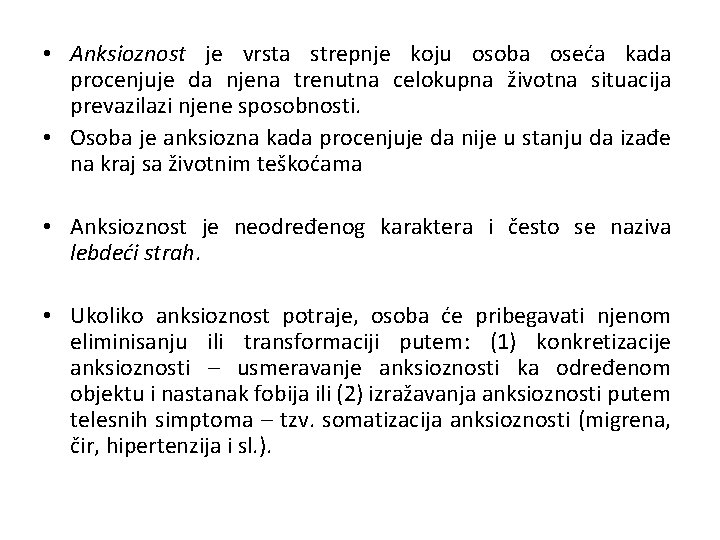 • Anksioznost je vrsta strepnje koju osoba oseća kada procenjuje da njena trenutna celokupna životna situacija prevazilazi njene sposobnosti.
• Osoba je anksiozna kada procenjuje da nije u stanju da izađe na kraj sa životnim teškoćama

• Anksioznost je neodređenog karaktera i često se naziva lebdeći strah.

• Ukoliko anksioznost potraje, osoba će pribegavati njenom eliminisanju ili transformaciji putem: (1) konkretizacije anksioznosti – usmeravanje anksioznosti ka određenom objektu i nastanak fobija ili (2) izražavanja anksioznosti putem telesnih simptoma – tzv. somatizacija anksioznosti (migrena, čir, hipertenzija i sl.).